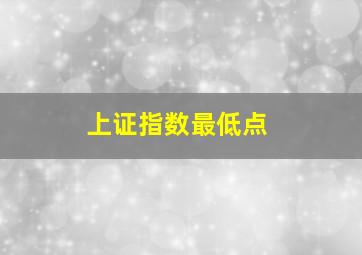 上证指数最低点